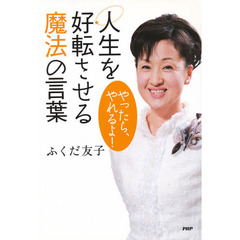 人生を好転させる魔法の言葉

やったら、やれるよ!

ふくだ友子

PHP